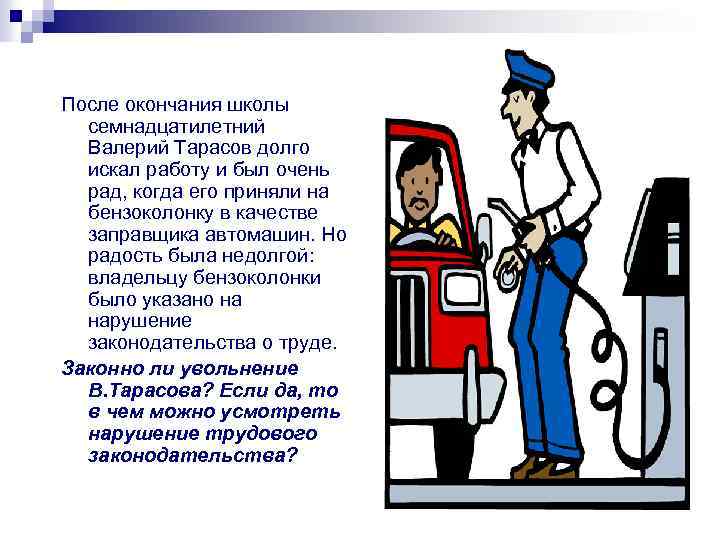 После окончания школы семнадцатилетний Валерий Тарасов долго искал работу и был очень рад, когда его приняли на бензоколонку в качестве заправщика автомашин. Но радость была недолгой: владельцу бензоколонки было указано на нарушение законодательства о труде.

Законно ли увольнение В.Тарасова? Если да, то в чем можно усмотреть нарушение трудового законодательства?